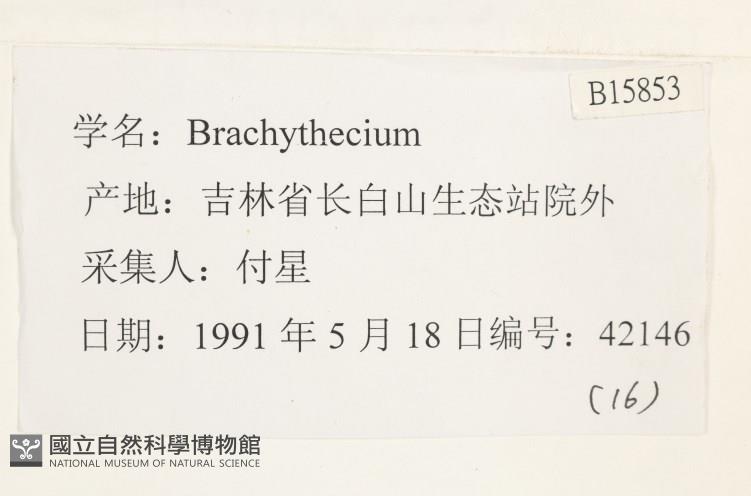 B15853

学名：Brachythecium

产地：吉林省长白山生态站院外

采集人：付星

日期：1991年5月18日编号：42146

(16)

國立自然科學博物館
NATIONAL MUSEUM OF NATURAL SCIENCE